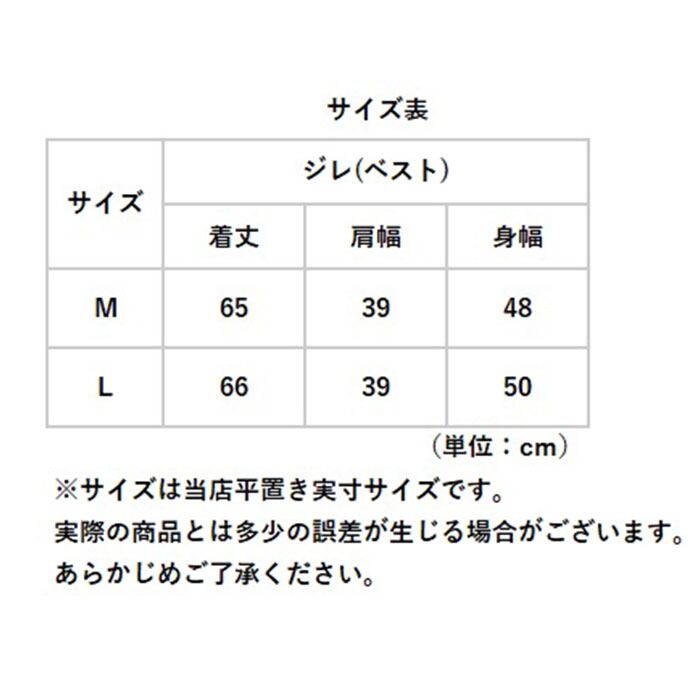 サイズ表

| サイズ | ジレ(ベスト) | | |
|---|---|---|---|
| | 着丈 | 肩幅 | 身幅 |
| M | 65 | 39 | 48 |
| L | 66 | 39 | 50 |

（単位：cm）

※サイズは当店平置き実寸サイズです。
実際の商品とは多少の誤差が生じる場合がございます。
あらかじめご了承ください。